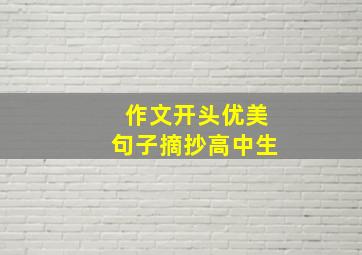 作文开头优美
句子摘抄高中生